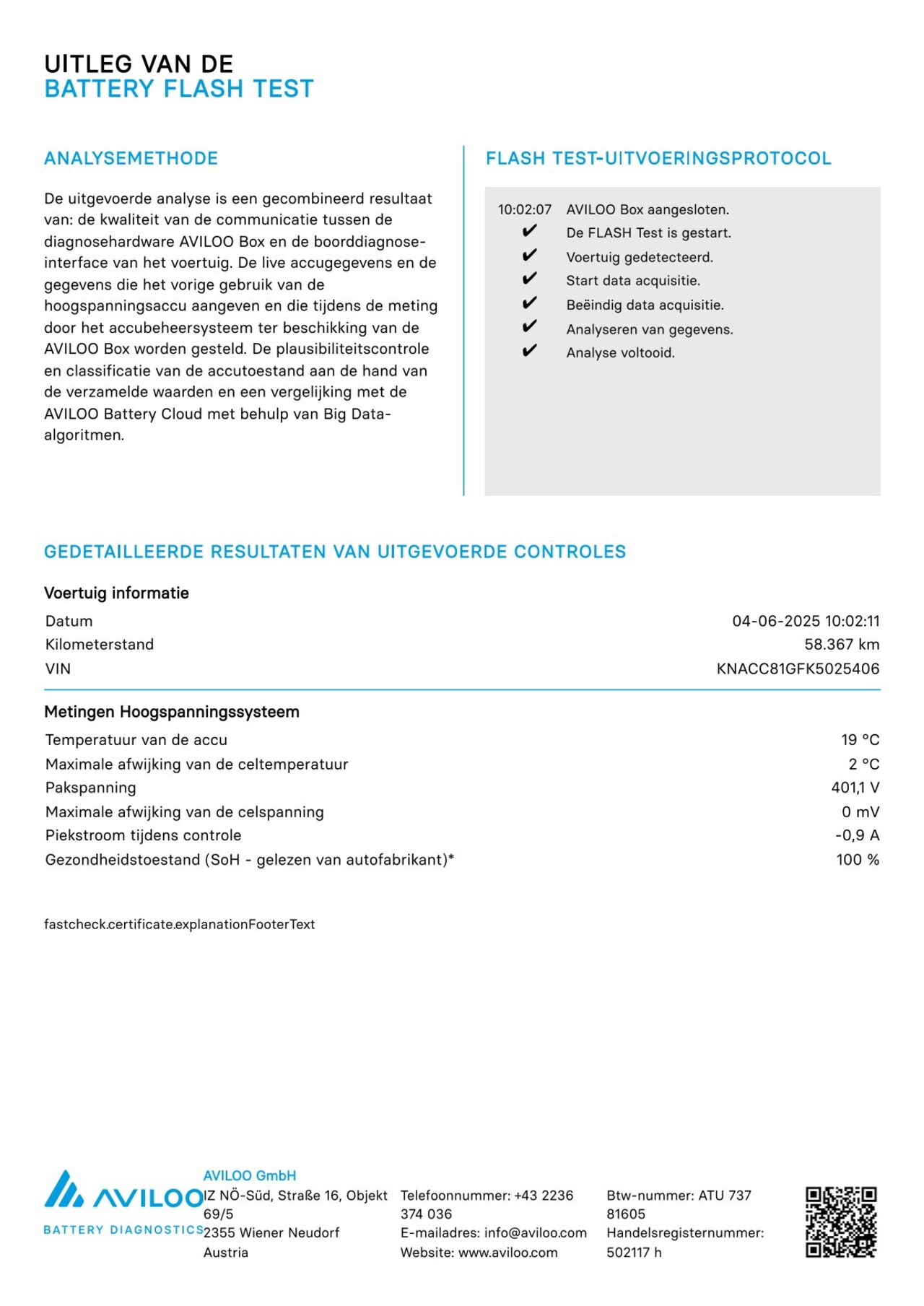 UITLEG VAN DE
BATTERY FLASH TEST

ANALYSEMETHODE

De uitgevoerde analyse is een gecombineerd resultaat van: de kwaliteit van de communicatie tussen de diagnosehardware AVILOO Box en de boorddiagnose-interface van het voertuig. De live accugegevens en de gegevens die het vorige gebruik van de hoogspanningsaccu aangeven en die tijdens de meting door het accubeheersysteem ter beschikking van de AVILOO Box worden gesteld. De plausibiliteitscontrole en classificatie van de accutoestand aan de hand van de verzamelde waarden en een vergelijking met de AVILOO Battery Cloud met behulp van Big Data-algoritmen.

FLASH TEST-UITVOERINGSPROTOCOL

10:02:07 AVILOO Box aangesloten.
✔ De FLASH Test is gestart.
✔ Voertuig gedetecteerd.
✔ Start data acquisitie.
✔ Beëindig data acquisitie.
✔ Analyseren van gegevens.
✔ Analyse voltooid.

GEDETAILLEERDE RESULTATEN VAN UITGEVOERDE CONTROLES

Voertuig informatie

| Datum | 04-06-2025 10:02:11 |
|---|---|
| Kilometerstand | 58.367 km |
| VIN | KNACC81GFK5025406 |

Metingen Hoogspanningssysteem

| Temperatuur van de accu | 19 °C |
|---|---|
| Maximale afwijking van de celtemperatuur | 2 °C |
| Pakspanning | 401,1 V |
| Maximale afwijking van de celspanning | 0 mV |
| Piekstroom tijdens controle | -0,9 A |
| Gezondheidstoestand (SoH - gelezen van autofabrikant)* | 100 % |

fastcheck.certificate.explanationFooterText

AVILOO
BATTERY DIAGNOSTICS

AVILOO GmbH
IZ NÖ-Süd, Straße 16, Objekt 69/5
2355 Wiener Neudorf
Austria

Telefoonnummer: +43 2236 374 036
E-mailadres: info@aviloo.com
Website: www.aviloo.com

Btw-nummer: ATU 737 81605
Handelsregisternummer: 502117 h